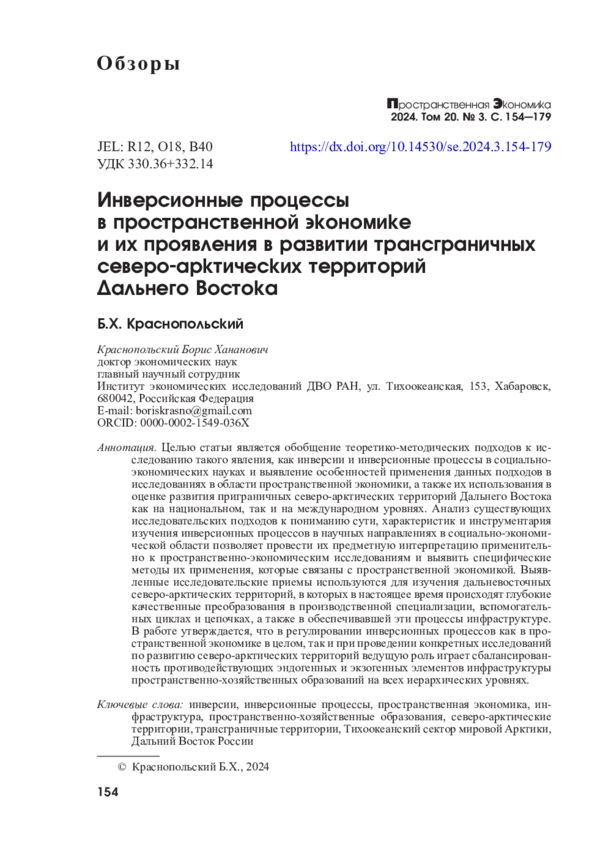 Обзоры

Пространственная Экономика
2024. Том 20. № 3. С. 154–179

JEL: R12, O18, B40
УДК 330.36+332.14

https://dx.doi.org/10.14530/se.2024.3.154-179

Инверсионные процессы в пространственной экономике и их проявления в развитии трансграничных северо-арктических территорий Дальнего Востока

Б.Х. Краснопольский

Краснопольский Борис Хананович
доктор экономических наук
главный научный сотрудник
Институт экономических исследований ДВО РАН, ул. Тихоокеанская, 153, Хабаровск, 680042, Российская Федерация
E-mail: boriskrasno@gmail.com
ORCID: 0000-0002-1549-036X

Аннотация. Целью статьи является обобщение теоретико-методических подходов к исследованию такого явления, как инверсии и инверсионные процессы в социально-экономических науках и выявление особенностей применения данных подходов в исследованиях в области пространственной экономики, а также их использования в оценке развития приграничных северо-арктических территорий Дальнего Востока как на национальном, так и на международном уровнях. Анализ существующих исследовательских подходов к пониманию сути, характеристик и инструментария изучения инверсионных процессов в научных направлениях в социально-экономической области позволяет провести их предметную интерпретацию применительно к пространственно-экономическим исследованиям и выявить специфические методы их применения, которые связаны с пространственной экономикой. Выявленные исследовательские приемы используются для изучения дальневосточных северо-арктических территорий, в которых в настоящее время происходят глубокие качественные преобразования в производственной специализации, вспомогательных циклах и цепочках, а также в обеспечивавшей эти процессы инфраструктуре. В работе утверждается, что в регулировании инверсионных процессов как в пространственной экономике в целом, так и при проведении конкретных исследований по развитию северо-арктических территорий ведущую роль играет сбалансированность противодействующих эндогенных и экзогенных элементов инфраструктуры пространственно-хозяйственных образований на всех иерархических уровнях.

Ключевые слова: инверсии, инверсионные процессы, пространственная экономика, инфраструктура, пространственно-хозяйственные образования, северо-арктические территории, трансграничные территории, Тихоокеанский сектор мировой Арктики, Дальний Восток России

© Краснопольский Б.Х., 2024

154